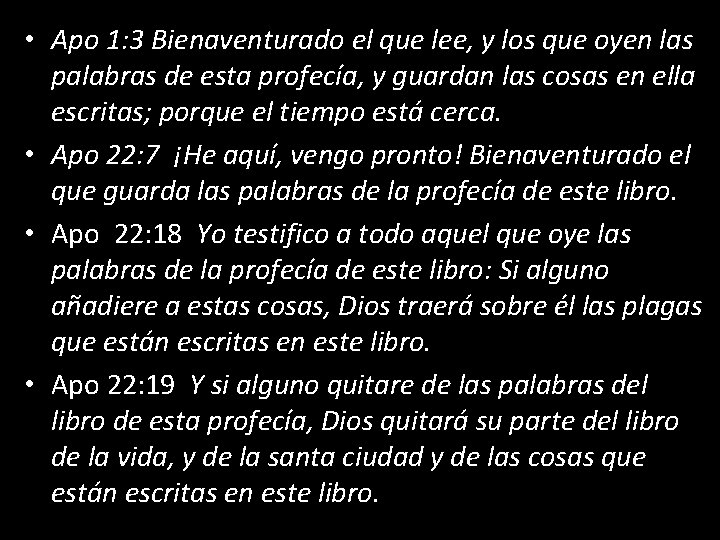 • Apo 1:3 Bienaventurado el que lee, y los que oyen las palabras de esta profecía, y guardan las cosas en ella escritas; porque el tiempo está cerca.

• Apo 22:7 ¡He aquí, vengo pronto! Bienaventurado el que guarda las palabras de la profecía de este libro.

• Apo 22:18 Yo testifico a todo aquel que oye las palabras de la profecía de este libro: Si alguno añadiere a estas cosas, Dios traerá sobre él las plagas que están escritas en este libro.

• Apo 22:19 Y si alguno quitare de las palabras del libro de esta profecía, Dios quitará su parte del libro de la vida, y de la santa ciudad y de las cosas que están escritas en este libro.